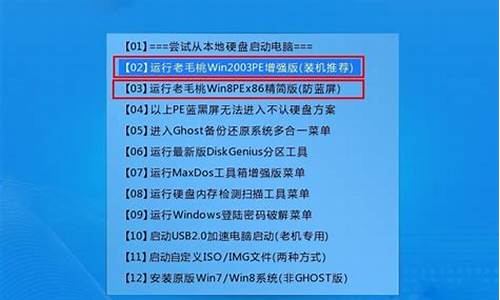 【01】===尝试从本地硬盘启动电脑===
【02】运行老毛桃Win2003PE增强版(装机推荐)
【03】运行老毛桃Win8PEx86精简版(防蓝屏)
【04】以上PE蓝黑屏无法进入不认硬盘方案
【05】进入Ghost备份还原系统多合一菜单
【06】运行最新版DiskGenius分区工具
【07】运行MaxDos工具箱增强版菜单
【08】运行硬盘内存检测扫描工具菜单
【09】运行Windows登陆密码破解菜单
【10】启动USB2.0加速电脑启动(老机专用)
【11】启动自定义ISO/IMG文件(两种方式)
【12】安装原版Win7/Win8系统(非GHOST版)